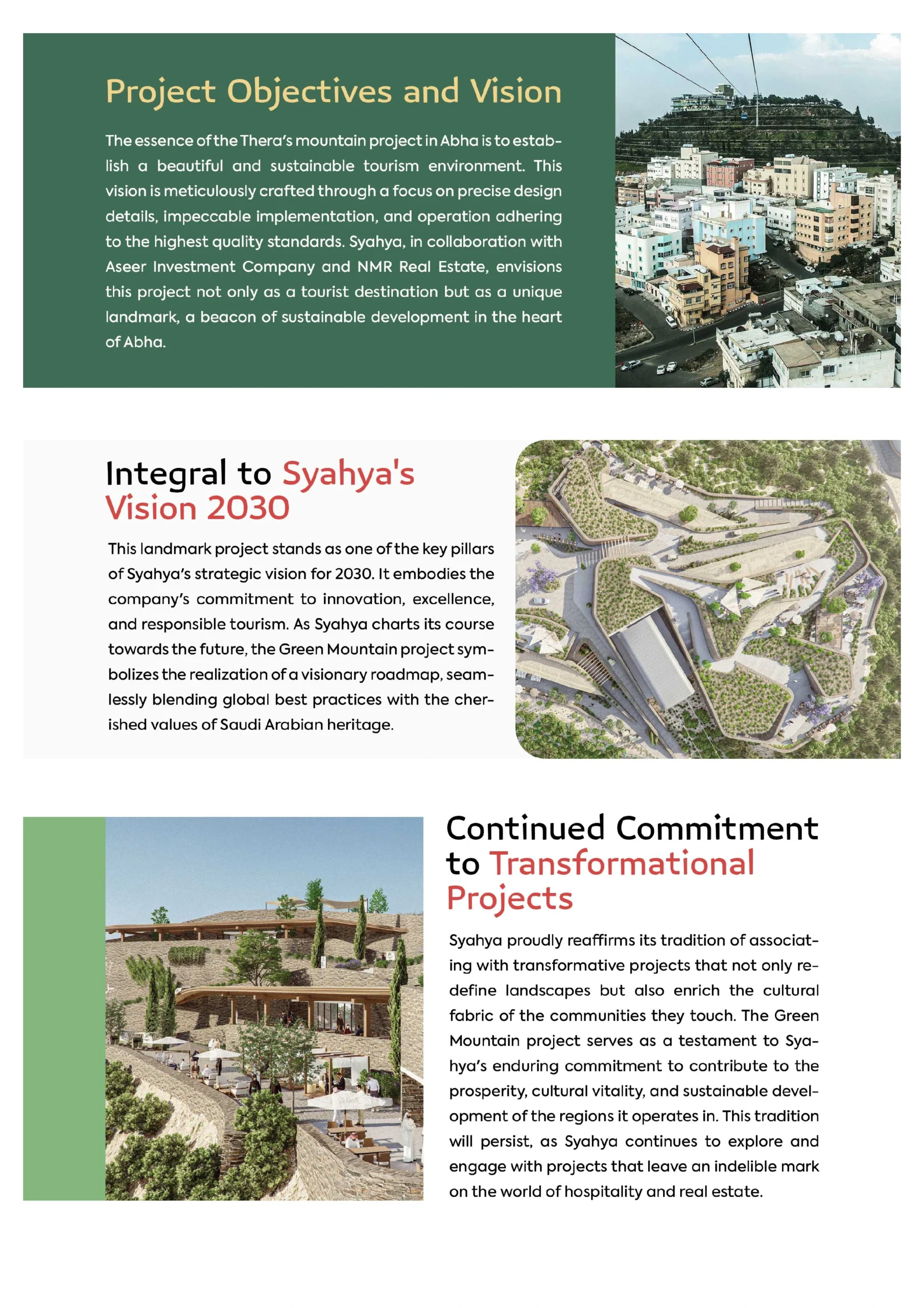 Project Objectives and Vision

The essence of the Thera's mountain project in Abha is to establish a beautiful and sustainable tourism environment. This vision is meticulously crafted through a focus on precise design details, impeccable implementation, and operation adhering to the highest quality standards. Syahya, in collaboration with Aseer Investment Company and NMR Real Estate, envisions this project not only as a tourist destination but as a unique landmark, a beacon of sustainable development in the heart of Abha.

Integral to Syahya's Vision 2030

This landmark project stands as one of the key pillars of Syahya's strategic vision for 2030. It embodies the company's commitment to innovation, excellence, and responsible tourism. As Syahya charts its course towards the future, the Green Mountain project symbolizes the realization of a visionary roadmap, seamlessly blending global best practices with the cherished values of Saudi Arabian heritage.

Continued Commitment to Transformational Projects

Syahya proudly reaffirms its tradition of associating with transformative projects that not only redefine landscapes but also enrich the cultural fabric of the communities they touch. The Green Mountain project serves as a testament to Syahya's enduring commitment to contribute to the prosperity, cultural vitality, and sustainable development of the regions it operates in. This tradition will persist, as Syahya continues to explore and engage with projects that leave an indelible mark on the world of hospitality and real estate.